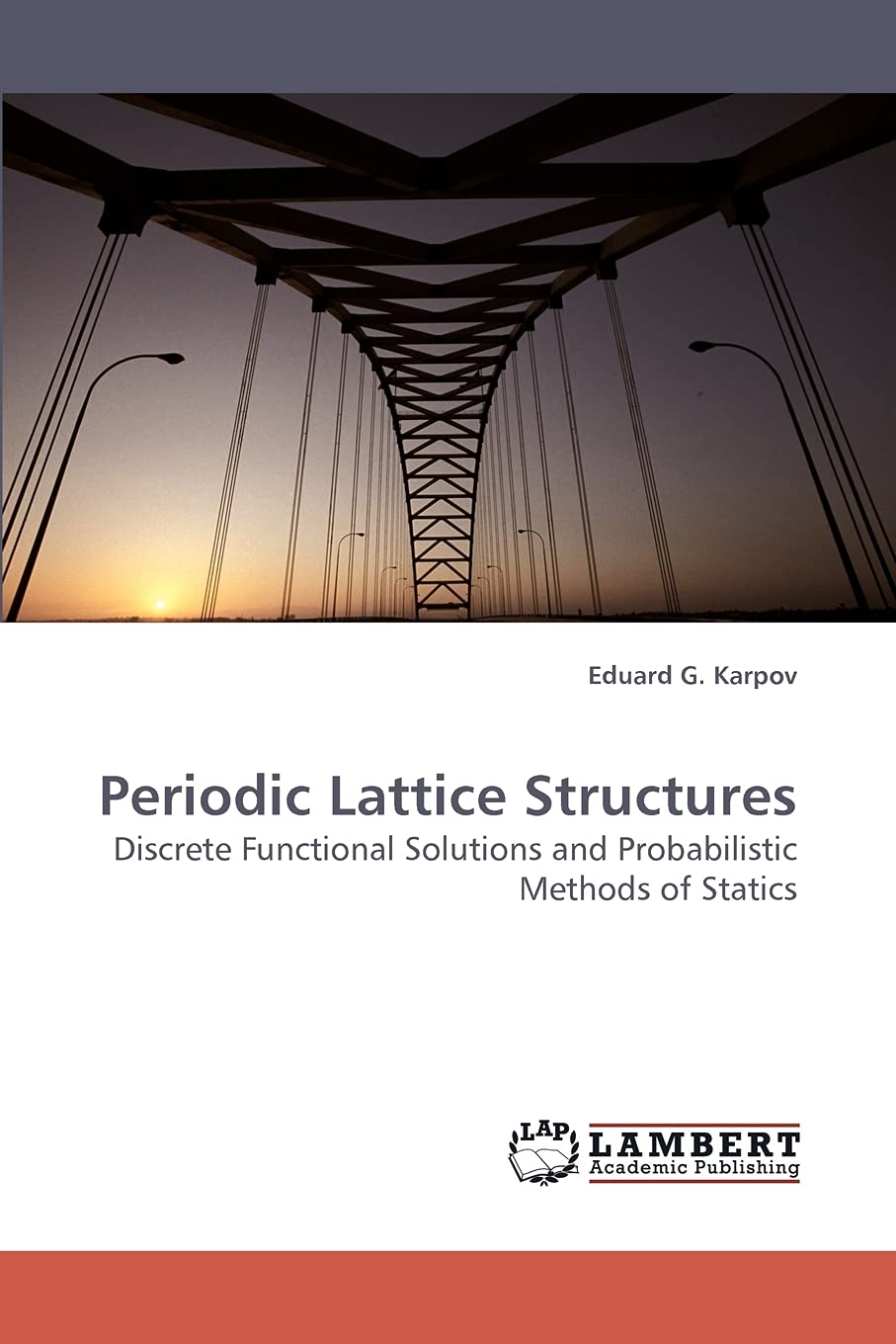 Eduard G. Karpov

Periodic Lattice Structures

Discrete Functional Solutions and Probabilistic Methods of Statics

LAP LAMBERT Academic Publishing